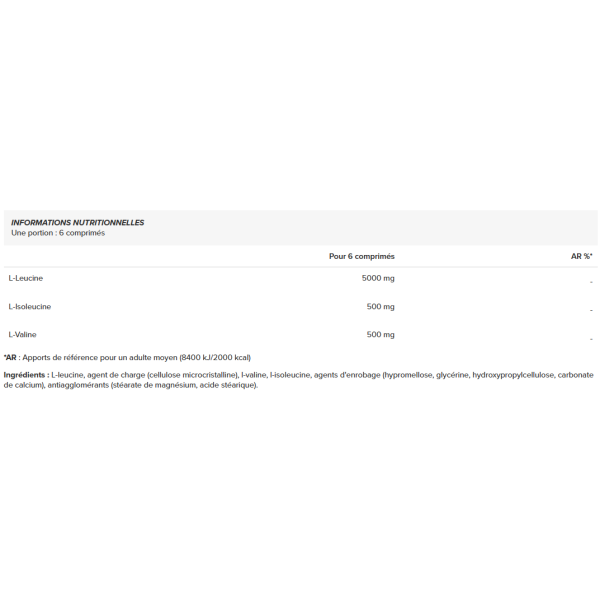 INFORMATIONS NUTRITIONNELLES
Une portion : 6 comprimés

|  | Pour 6 comprimés | AR %* |
|---|---|---|
| L-Leucine | 5000 mg | - |
| L-Isoleucine | 500 mg | - |
| L-Valine | 500 mg | - |

*AR : Apports de référence pour un adulte moyen (8400 kJ/2000 kcal)

Ingrédients : L-leucine, agent de charge (cellulose microcristalline), l-valine, l-isoleucine, agents d'enrobage (hypromellose, glycérine, hydroxypropylcellulose, carbonate de calcium), antiagglomérants (stéarate de magnésium, acide stéarique).